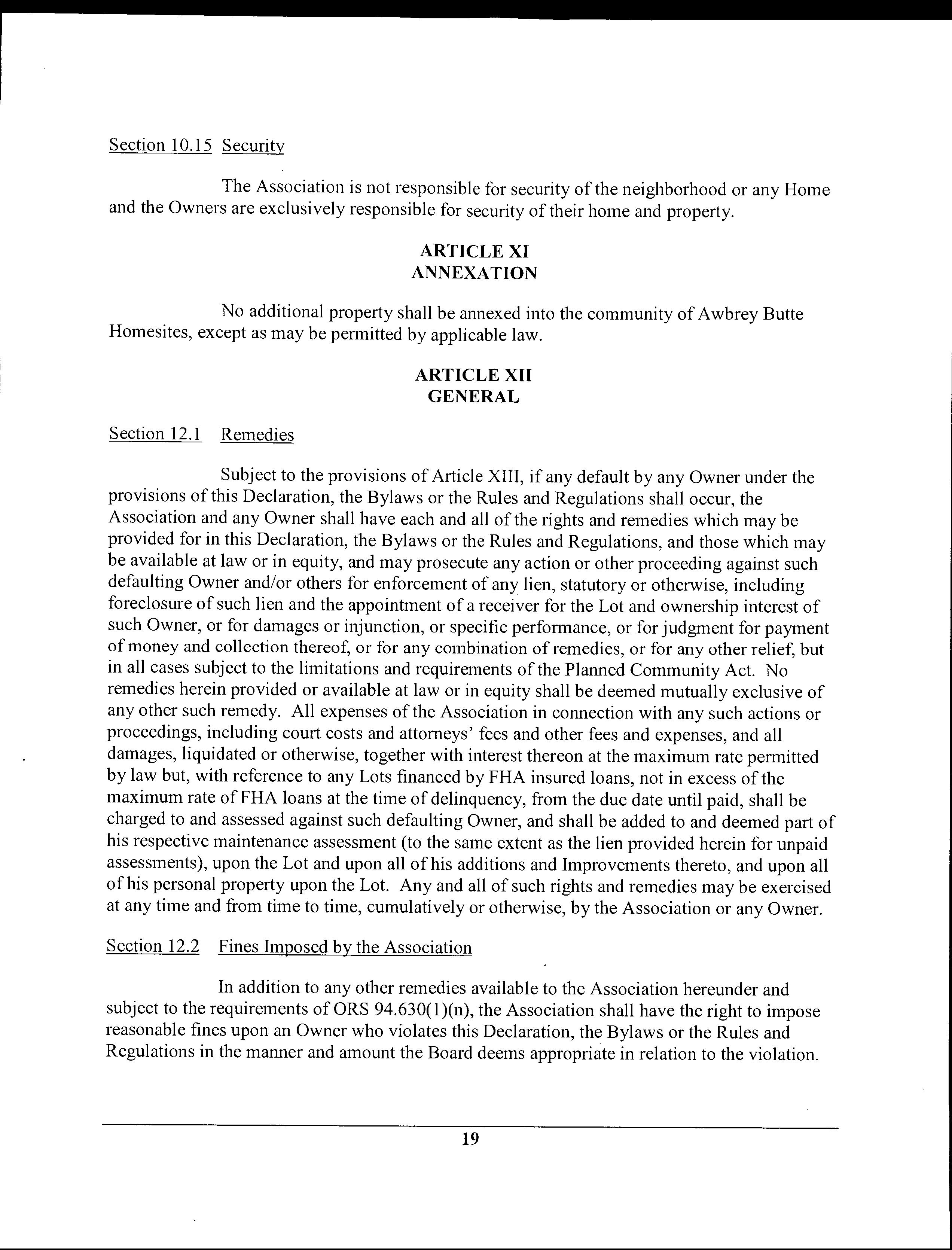 Section 10.15 Security

The Association is not responsible for security of the neighborhood or any Home and the Owners are exclusively responsible for security of their home and property.

ARTICLE XI
ANNEXATION

No additional property shall be annexed into the community of Awbrey Butte Homesites, except as may be permitted by applicable law.

ARTICLE XII
GENERAL

Section 12.1 Remedies

Subject to the provisions of Article XIII, if any default by any Owner under the provisions of this Declaration, the Bylaws or the Rules and Regulations shall occur, the Association and any Owner shall have each and all of the rights and remedies which may be provided for in this Declaration, the Bylaws or the Rules and Regulations, and those which may be available at law or in equity, and may prosecute any action or other proceeding against such defaulting Owner and/or others for enforcement of any lien, statutory or otherwise, including foreclosure of such lien and the appointment of a receiver for the Lot and ownership interest of such Owner, or for damages or injunction, or specific performance, or for judgment for payment of money and collection thereof, or for any combination of remedies, or for any other relief, but in all cases subject to the limitations and requirements of the Planned Community Act. No remedies herein provided or available at law or in equity shall be deemed mutually exclusive of any other such remedy. All expenses of the Association in connection with any such actions or proceedings, including court costs and attorneys' fees and other fees and expenses, and all damages, liquidated or otherwise, together with interest thereon at the maximum rate permitted by law but, with reference to any Lots financed by FHA insured loans, not in excess of the maximum rate of FHA loans at the time of delinquency, from the due date until paid, shall be charged to and assessed against such defaulting Owner, and shall be added to and deemed part of his respective maintenance assessment (to the same extent as the lien provided herein for unpaid assessments), upon the Lot and upon all of his additions and Improvements thereto, and upon all of his personal property upon the Lot. Any and all of such rights and remedies may be exercised at any time and from time to time, cumulatively or otherwise, by the Association or any Owner.

Section 12.2 Fines Imposed by the Association

In addition to any other remedies available to the Association hereunder and subject to the requirements of ORS 94.630(1)(n), the Association shall have the right to impose reasonable fines upon an Owner who violates this Declaration, the Bylaws or the Rules and Regulations in the manner and amount the Board deems appropriate in relation to the violation.

19